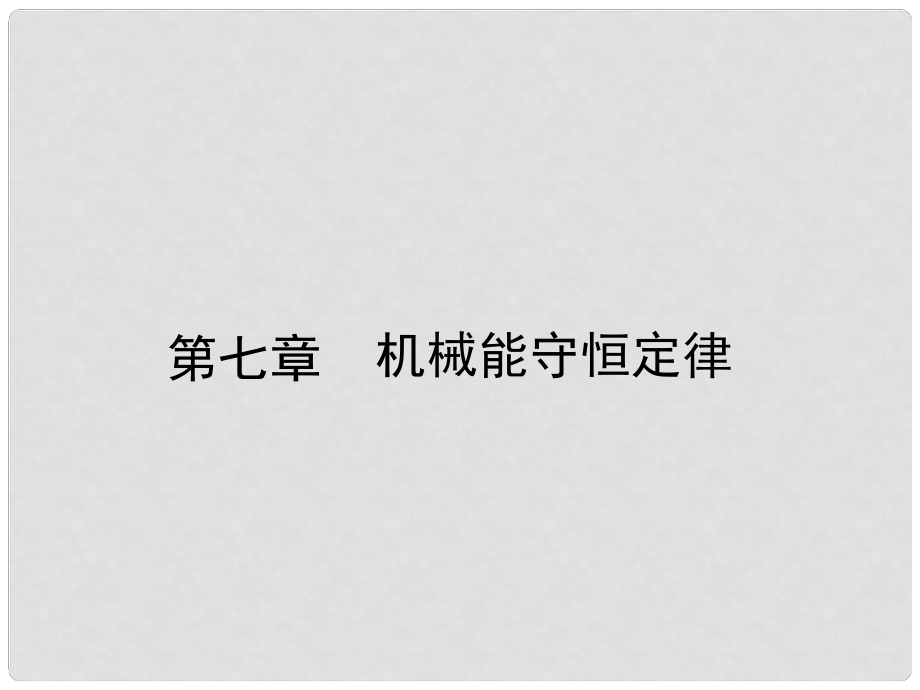 第七章　机械能守恒定律